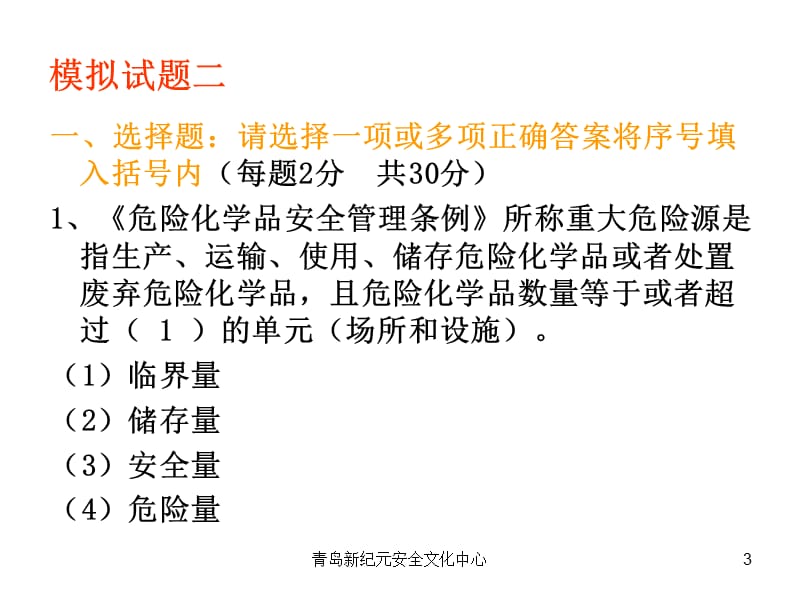 模拟试题二

一、选择题：请选择一项或多项正确答案将序号填入括号内（每题2分　共30分）

1、《危险化学品安全管理条例》所称重大危险源是指生产、运输、使用、储存危险化学品或者处置废弃危险化学品，且危险化学品数量等于或者超过（ 1 ）的单元（场所和设施）。

（1）临界量

（2）储存量

（3）安全量

（4）危险量

青岛新纪元安全文化中心

3